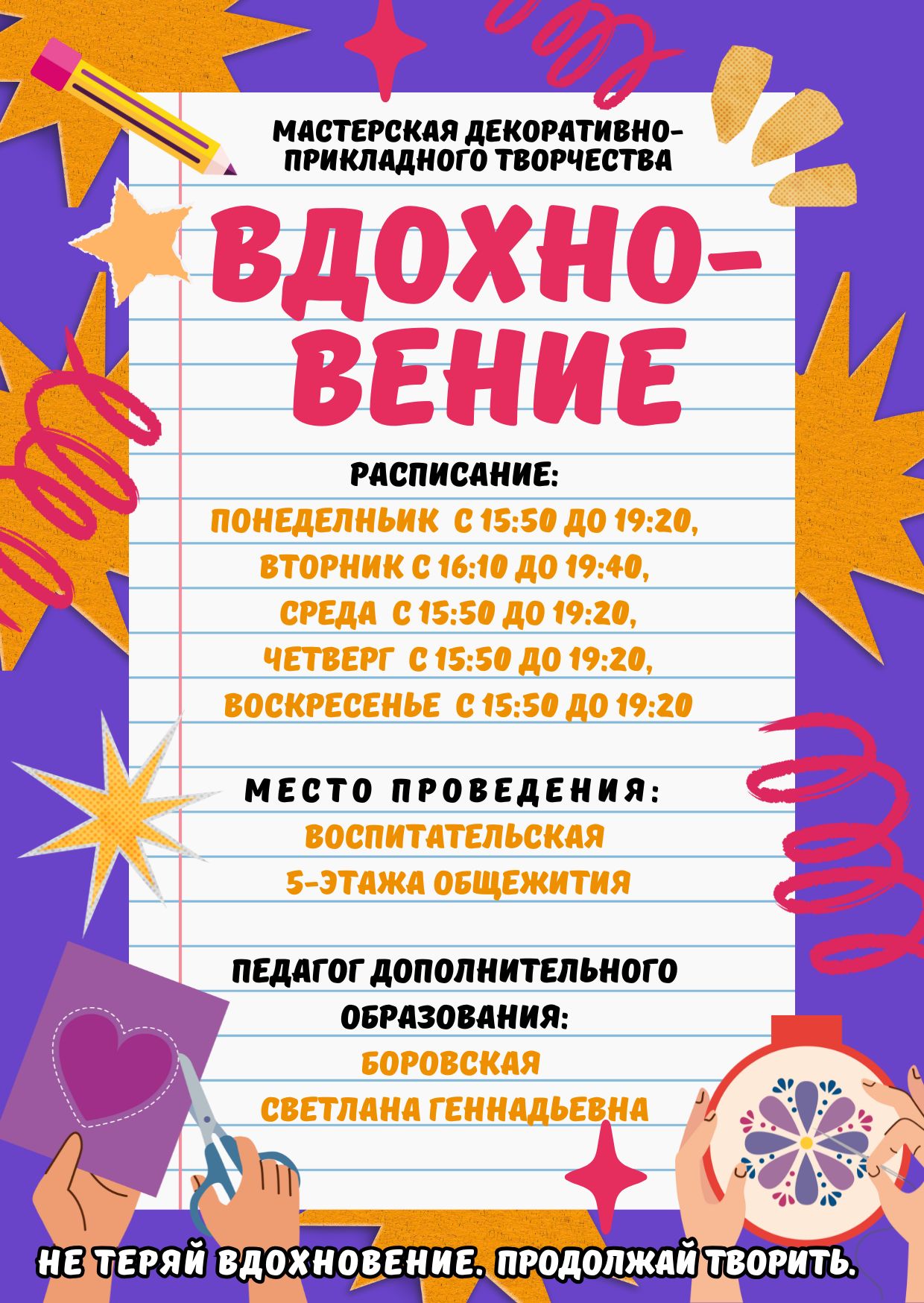 МАСТЕРСКАЯ ДЕКОРАТИВНО-
ПРИКЛАДНОГО ТВОРЧЕСТВА

ВДОХНО-
ВЕНИЕ

РАСПИСАНИЕ:

ПОНЕДЕЛНЬИК С 15:50 ДО 19:20,
ВТОРНИК С 16:10 ДО 19:40,
СРЕДА С 15:50 ДО 19:20,
ЧЕТВЕРГ С 15:50 ДО 19:20,
ВОСКРЕСЕНЬЕ С 15:50 ДО 19:20

МЕСТО ПРОВЕДЕНИЯ:

ВОСПИТАТЕЛЬСКАЯ
5-ЭТАЖА ОБЩЕЖИТИЯ

ПЕДАГОГ ДОПОЛНИТЕЛЬНОГО
ОБРАЗОВАНИЯ:

БОРОВСКАЯ
СВЕТЛАНА ГЕННАДЬЕВНА

НЕ ТЕРЯЙ ВДОХНОВЕНИЕ. ПРОДОЛЖАЙ ТВОРИТЬ.